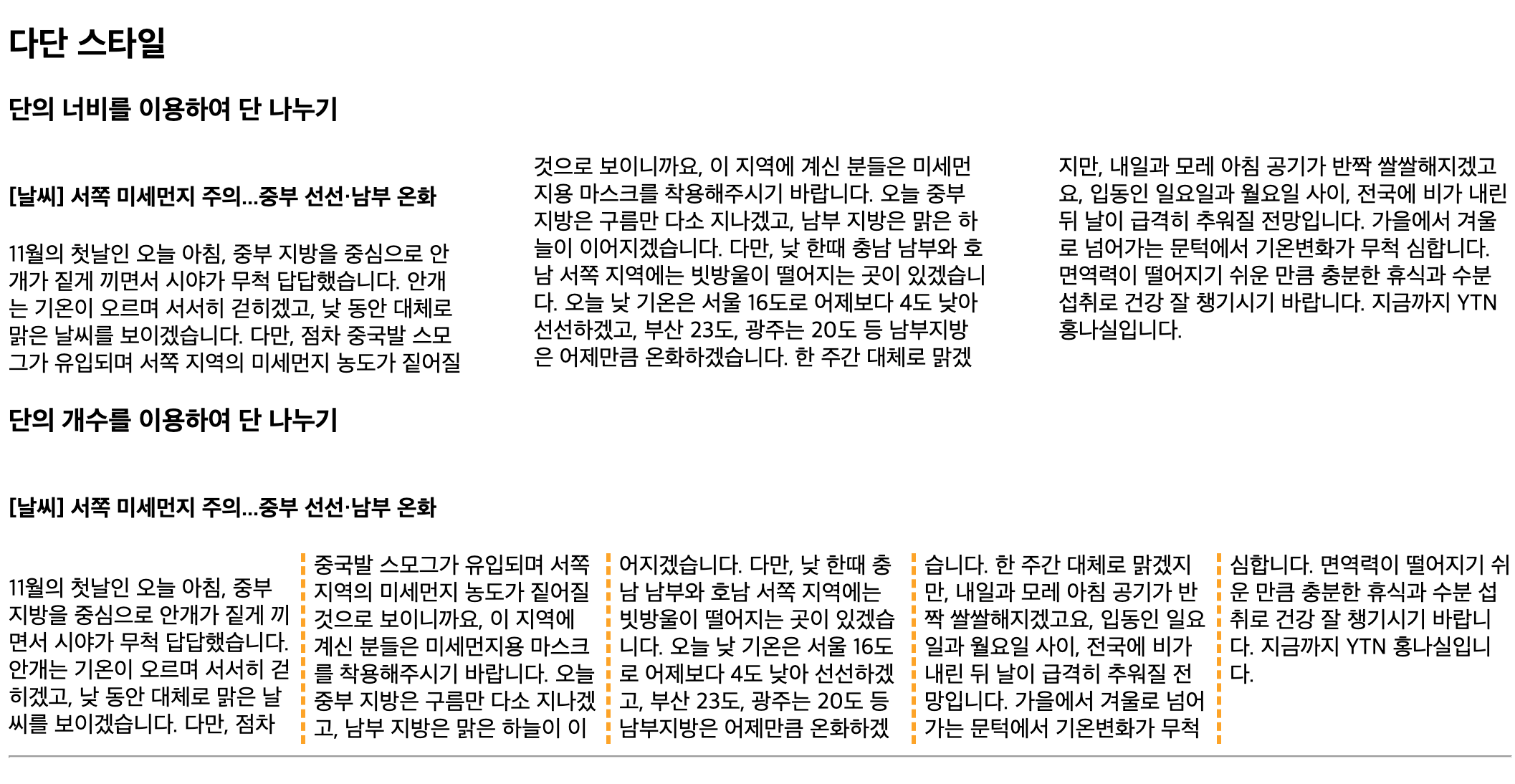 다단 스타일

단의 너비를 이용하여 단 나누기

[날씨] 서쪽 미세먼지 주의...중부 선선·남부 온화

11월의 첫날인 오늘 아침, 중부 지방을 중심으로 안개가 짙게 끼면서 시야가 무척 답답했습니다. 안개는 기온이 오르며 서서히 걷히겠고, 낮 동안 대체로 맑은 날씨를 보이겠습니다. 다만, 점차 중국발 스모그가 유입되며 서쪽 지역의 미세먼지 농도가 짙어질 것으로 보이니까요, 이 지역에 계신 분들은 미세먼지용 마스크를 착용해주시기 바랍니다. 오늘 중부 지방은 구름만 다소 지나겠고, 남부 지방은 맑은 하늘이 이어지겠습니다. 다만, 낮 한때 충남 남부와 호남 서쪽 지역에는 빗방울이 떨어지는 곳이 있겠습니다. 오늘 낮 기온은 서울 16도로 어제보다 4도 낮아 선선하겠고, 부산 23도, 광주는 20도 등 남부지방은 어제만큼 온화하겠습니다. 한 주간 대체로 맑겠지만, 내일과 모레 아침 공기가 반짝 쌀쌀해지겠고요, 입동인 일요일과 월요일 사이, 전국에 비가 내린 뒤 날이 급격히 추워질 전망입니다. 가을에서 겨울로 넘어가는 문턱에서 기온변화가 무척 심합니다. 면역력이 떨어지기 쉬운 만큼 충분한 휴식과 수분 섭취로 건강 잘 챙기시기 바랍니다. 지금까지 YTN 홍나실입니다.

단의 개수를 이용하여 단 나누기

[날씨] 서쪽 미세먼지 주의...중부 선선·남부 온화

11월의 첫날인 오늘 아침, 중부 지방을 중심으로 안개가 짙게 끼면서 시야가 무척 답답했습니다. 안개는 기온이 오르며 서서히 걷히겠고, 낮 동안 대체로 맑은 날씨를 보이겠습니다. 다만, 점차 중국발 스모그가 유입되며 서쪽 지역의 미세먼지 농도가 짙어질 것으로 보이니까요, 이 지역에 계신 분들은 미세먼지용 마스크를 착용해주시기 바랍니다. 오늘 중부 지방은 구름만 다소 지나겠고, 남부 지방은 맑은 하늘이 이어지겠습니다. 다만, 낮 한때 충남 남부와 호남 서쪽 지역에는 빗방울이 떨어지는 곳이 있겠습니다. 오늘 낮 기온은 서울 16도로 어제보다 4도 낮아 선선하겠고, 부산 23도, 광주는 20도 등 남부지방은 어제만큼 온화하겠습니다. 한 주간 대체로 맑겠지만, 내일과 모레 아침 공기가 반짝 쌀쌀해지겠고요, 입동인 일요일과 월요일 사이, 전국에 비가 내린 뒤 날이 급격히 추워질 전망입니다. 가을에서 겨울로 넘어가는 문턱에서 기온변화가 무척 심합니다. 면역력이 떨어지기 쉬운 만큼 충분한 휴식과 수분 섭취로 건강 잘 챙기시기 바랍니다. 지금까지 YTN 홍나실입니다.